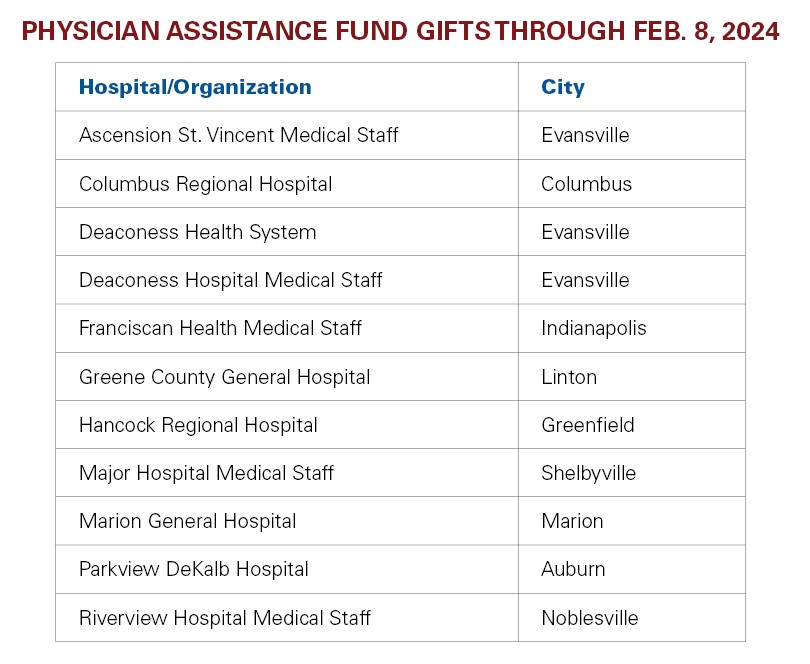 PHYSICIAN ASSISTANCE FUND GIFTS THROUGH FEB. 8, 2024

| Hospital/Organization | City |
|---|---|
| Ascension St. Vincent Medical Staff | Evansville |
| Columbus Regional Hospital | Columbus |
| Deaconess Health System | Evansville |
| Deaconess Hospital Medical Staff | Evansville |
| Franciscan Health Medical Staff | Indianapolis |
| Greene County General Hospital | Linton |
| Hancock Regional Hospital | Greenfield |
| Major Hospital Medical Staff | Shelbyville |
| Marion General Hospital | Marion |
| Parkview DeKalb Hospital | Auburn |
| Riverview Hospital Medical Staff | Noblesville |